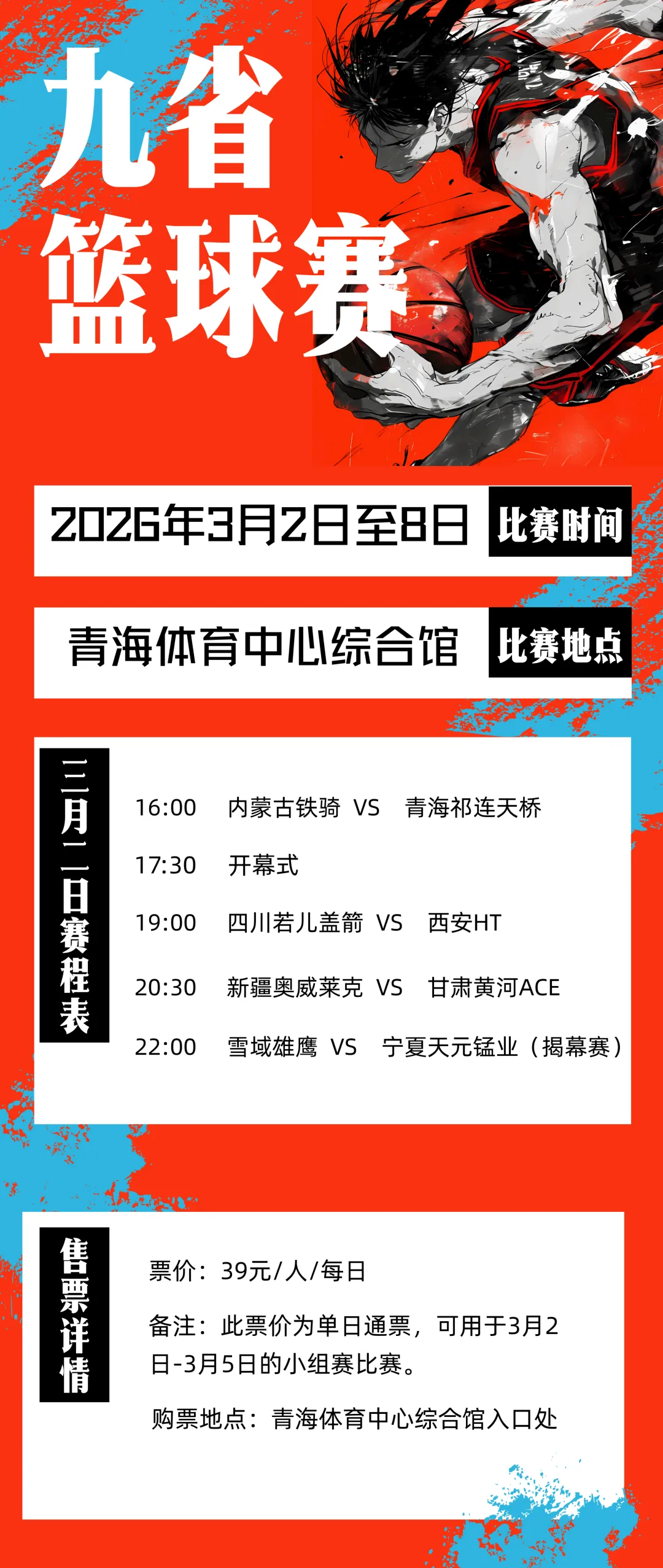 九省
篮球赛

2026年3月2日至8日 比赛时间

青海体育中心综合馆 比赛地点

三月二日赛程表

16:00 内蒙古铁骑 VS 青海祁连天桥

17:30 开幕式

19:00 四川若儿盖箭 VS 西安HT

20:30 新疆奥威莱克 VS 甘肃黄河ACE

22:00 雪域雄鹰 VS 宁夏天元锰业（揭幕赛）

售票详情

票价：39元/人/每日

备注：此票价为单日通票，可用于3月2日-3月5日的小组赛比赛。

购票地点：青海体育中心综合馆入口处